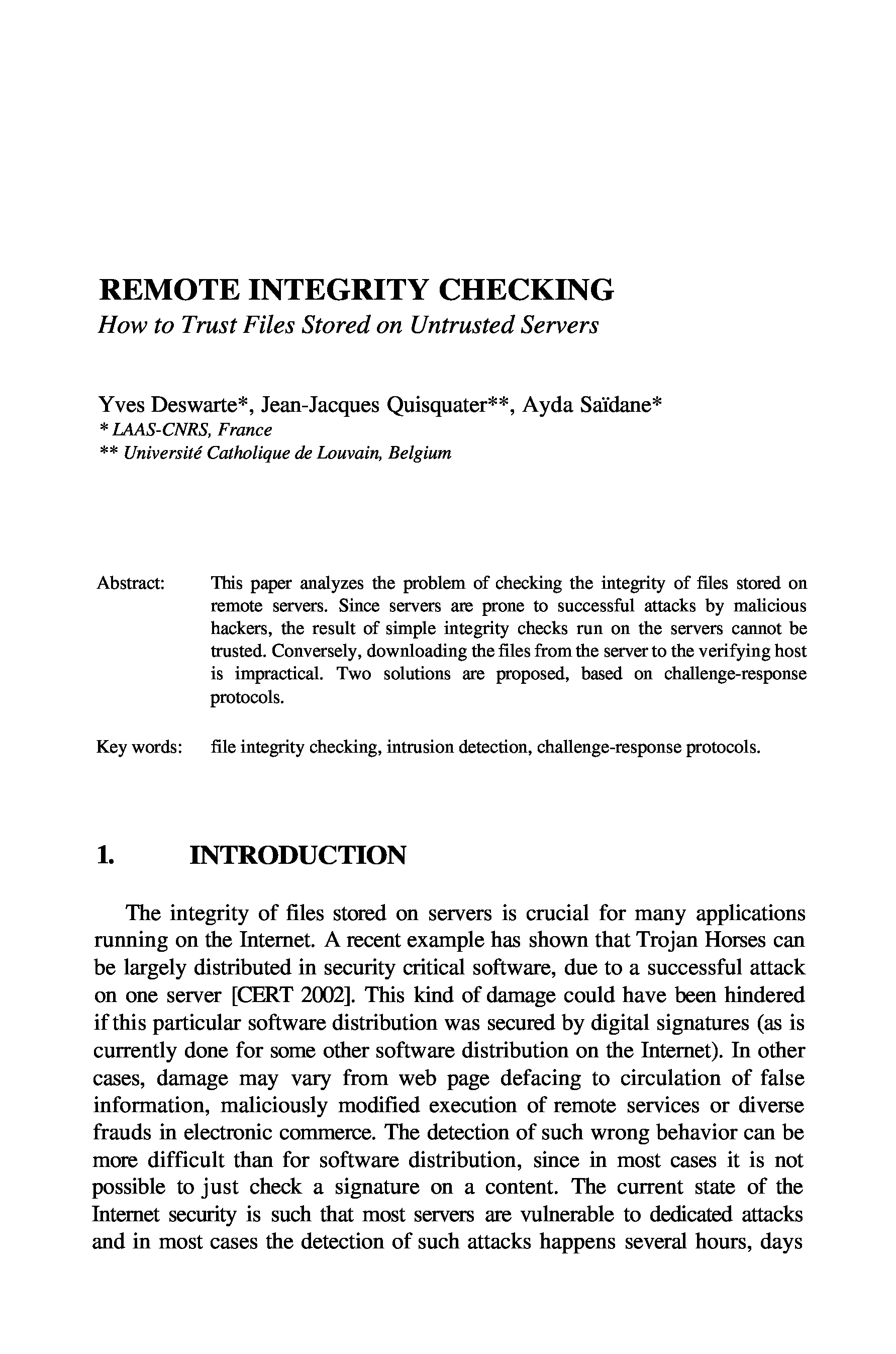 REMOTE INTEGRITY CHECKING
How to Trust Files Stored on Untrusted Servers

Yves Deswarte*, Jean-Jacques Quisquater**, Ayda Saïdane*
* LAAS-CNRS, France
** Université Catholique de Louvain, Belgium

Abstract: This paper analyzes the problem of checking the integrity of files stored on remote servers. Since servers are prone to successful attacks by malicious hackers, the result of simple integrity checks run on the servers cannot be trusted. Conversely, downloading the files from the server to the verifying host is impractical. Two solutions are proposed, based on challenge-response protocols.

Key words: file integrity checking, intrusion detection, challenge-response protocols.

1. INTRODUCTION

The integrity of files stored on servers is crucial for many applications running on the Internet. A recent example has shown that Trojan Horses can be largely distributed in security critical software, due to a successful attack on one server [CERT 2002]. This kind of damage could have been hindered if this particular software distribution was secured by digital signatures (as is currently done for some other software distribution on the Internet). In other cases, damage may vary from web page defacing to circulation of false information, maliciously modified execution of remote services or diverse frauds in electronic commerce. The detection of such wrong behavior can be more difficult than for software distribution, since in most cases it is not possible to just check a signature on a content. The current state of the Internet security is such that most servers are vulnerable to dedicated attacks and in most cases the detection of such attacks happens several hours, days